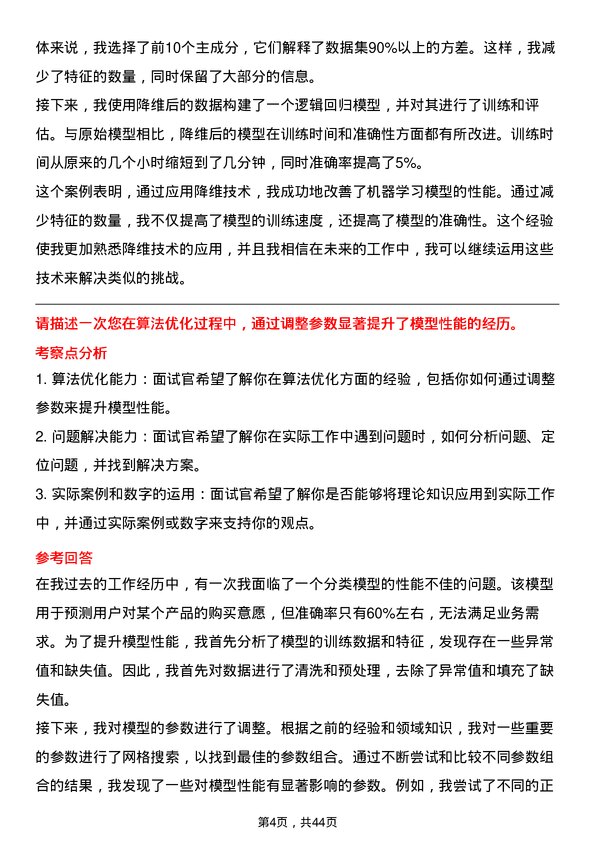 体来说，我选择了前10个主成分，它们解释了数据集90%以上的方差。这样，我减少了特征的数量，同时保留了大部分的信息。

接下来，我使用降维后的数据构建了一个逻辑回归模型，并对其进行了训练和评估。与原始模型相比，降维后的模型在训练时间和准确性方面都有所改进。训练时间从原来的几个小时缩短到了几分钟，同时准确率提高了5%。

这个案例表明，通过应用降维技术，我成功地改善了机器学习模型的性能。通过减少特征的数量，我不仅提高了模型的训练速度，还提高了模型的准确性。这个经验使我更加熟悉降维技术的应用，并且我相信在未来的工作中，我可以继续运用这些技术来解决类似的挑战。

请描述一次您在算法优化过程中，通过调整参数显著提升了模型性能的经历。

考察点分析

1. 算法优化能力：面试官希望了解你在算法优化方面的经验，包括你如何通过调整参数来提升模型性能。

2. 问题解决能力：面试官希望了解你在实际工作中遇到问题时，如何分析问题、定位问题，并找到解决方案。

3. 实际案例和数字的运用：面试官希望了解你是否能够将理论知识应用到实际工作中，并通过实际案例或数字来支持你的观点。

参考回答

在我过去的工作经历中，有一次我面临了一个分类模型的性能不佳的问题。该模型用于预测用户对某个产品的购买意愿，但准确率只有60%左右，无法满足业务需求。为了提升模型性能，我首先分析了模型的训练数据和特征，发现存在一些异常值和缺失值。因此，我首先对数据进行了清洗和预处理，去除了异常值和填充了缺失值。

接下来，我对模型的参数进行了调整。根据之前的经验和领域知识，我对一些重要的参数进行了网格搜索，以找到最佳的参数组合。通过不断尝试和比较不同参数组合的结果，我发现了一些对模型性能有显著影响的参数。例如，我尝试了不同的正

第4页，共44页